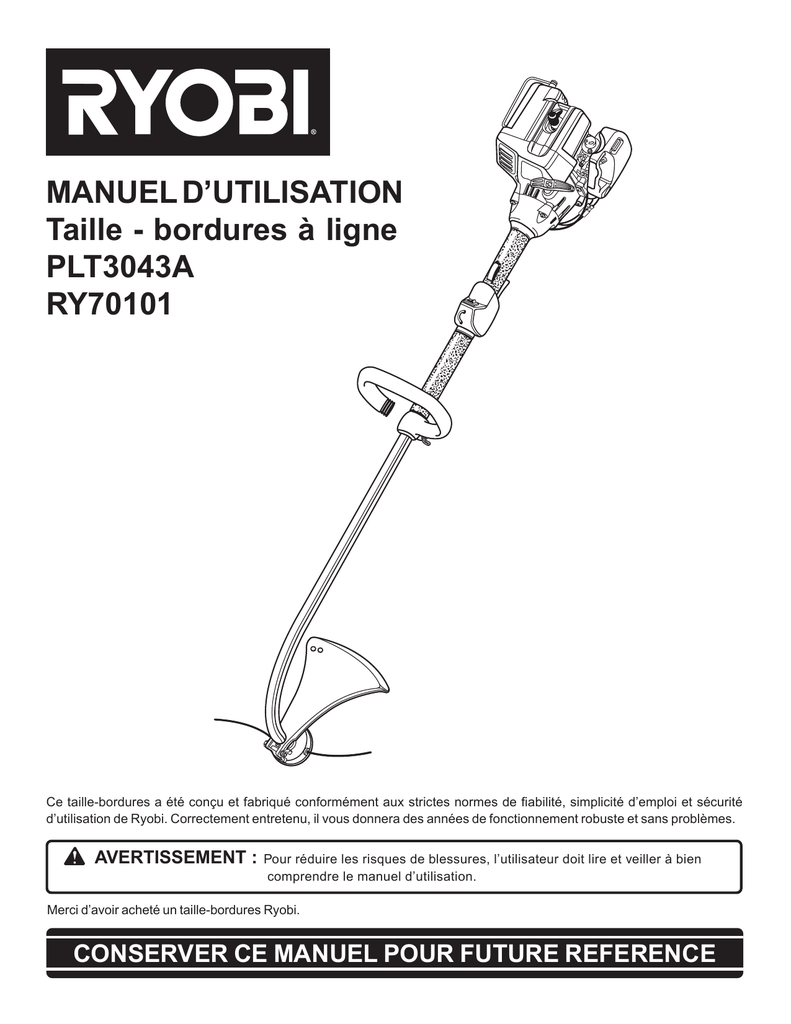 RYOBI®

MANUEL D'UTILISATION
Taille - bordures à ligne
PLT3043A
RY70101

Ce taille-bordures a été conçu et fabriqué conformément aux strictes normes de fiabilité, simplicité d'emploi et sécurité d'utilisation de Ryobi. Correctement entretenu, il vous donnera des années de fonctionnement robuste et sans problèmes.

AVERTISSEMENT : Pour réduire les risques de blessures, l'utilisateur doit lire et veiller à bien comprendre le manuel d'utilisation.

Merci d'avoir acheté un taille-bordures Ryobi.

CONSERVER CE MANUEL POUR FUTURE REFERENCE